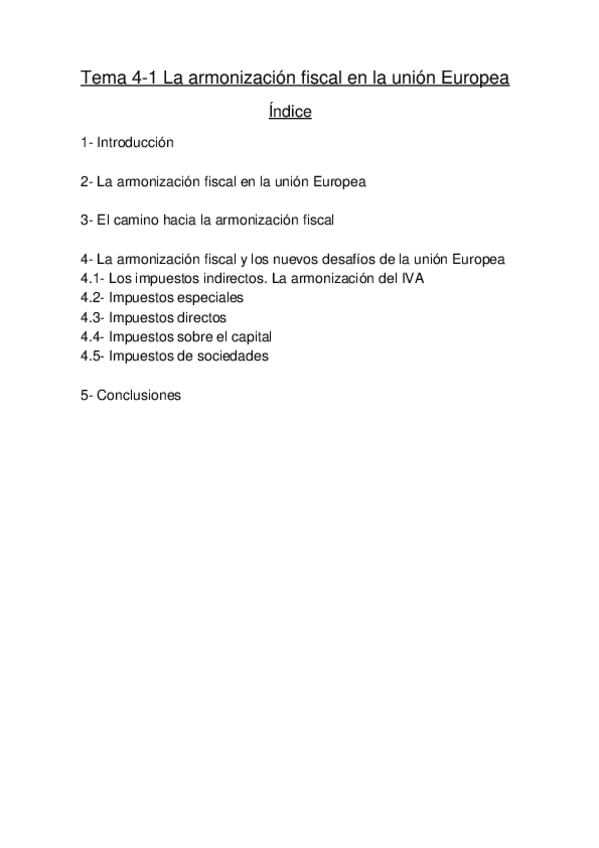 Tema 4-1 La armonización fiscal en la unión Europea

Índice

1- Introducción

2- La armonización fiscal en la unión Europea

3- El camino hacia la armonización fiscal

4- La armonización fiscal y los nuevos desafíos de la unión Europea
4.1- Los impuestos indirectos. La armonización del IVA
4.2- Impuestos especiales
4.3- Impuestos directos
4.4- Impuestos sobre el capital
4.5- Impuestos de sociedades

5- Conclusiones